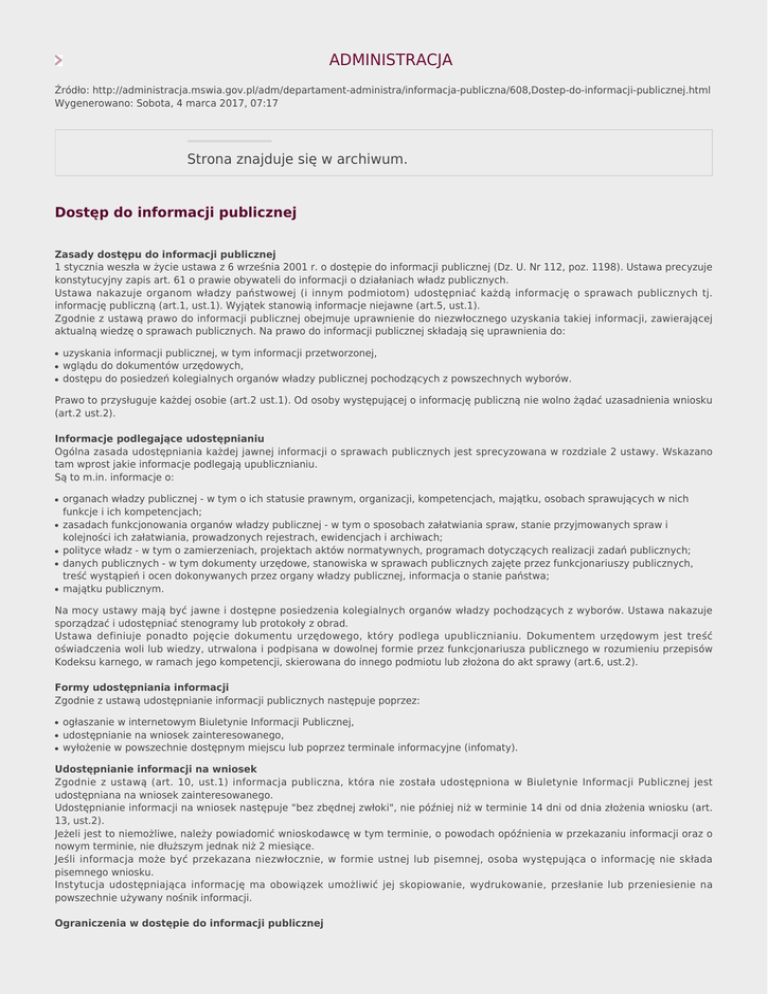 ADMINISTRACJA

Źródło: http://administracja.mswia.gov.pl/adm/departament-administra/informacja-publiczna/608,Dostep-do-informacji-publicznej.html
Wygenerowano: Sobota, 4 marca 2017, 07:17

Strona znajduje się w archiwum.

Dostęp do informacji publicznej

Zasady dostępu do informacji publicznej
1 stycznia weszła w życie ustawa z 6 września 2001 r. o dostępie do informacji publicznej (Dz. U. Nr 112, poz. 1198). Ustawa precyzuje konstytucyjny zapis art. 61 o prawie obywateli do informacji o działaniach władz publicznych.
Ustawa nakazuje organom władzy państwowej (i innym podmiotom) udostępniać każdą informację o sprawach publicznych tj. informację publiczną (art.1, ust.1). Wyjątek stanowią informacje niejawne (art.5, ust.1).
Zgodnie z ustawą prawo do informacji publicznej obejmuje uprawnienie do niezwłocznego uzyskania takiej informacji, zawierającej aktualną wiedzę o sprawach publicznych. Na prawo do informacji publicznej składają się uprawnienia do:

• uzyskania informacji publicznej, w tym informacji przetworzonej,
• wglądu do dokumentów urzędowych,
• dostępu do posiedzeń kolegialnych organów władzy publicznej pochodzących z powszechnych wyborów.

Prawo to przysługuje każdej osobie (art.2 ust.1). Od osoby występującej o informację publiczną nie wolno żądać uzasadnienia wniosku (art.2 ust.2).

Informacje podlegające udostępnianiu
Ogólna zasada udostępniania każdej jawnej informacji o sprawach publicznych jest sprecyzowana w rozdziale 2 ustawy. Wskazano tam wprost jakie informacje podlegają upublicznianiu.
Są to m.in. informacje o:

• organach władzy publicznej - w tym o ich statusie prawnym, organizacji, kompetencjach, majątku, osobach sprawujących w nich funkcje i ich kompetencjach;
• zasadach funkcjonowania organów władzy publicznej - w tym o sposobach załatwiania spraw, stanie przyjmowanych spraw i kolejności ich załatwiania, prowadzonych rejestrach, ewidencjach i archiwach;
• polityce władz - w tym o zamierzeniach, projektach aktów normatywnych, programach dotyczących realizacji zadań publicznych;
• danych publicznych - w tym dokumenty urzędowe, stanowiska w sprawach publicznych zajęte przez funkcjonariuszy publicznych, treść wystąpień i ocen dokonywanych przez organy władzy publicznej, informacja o stanie państwa;
• majątku publicznym.

Na mocy ustawy mają być jawne i dostępne posiedzenia kolegialnych organów władzy pochodzących z wyborów. Ustawa nakazuje sporządzać i udostępniać stenogramy lub protokoły z obrad.
Ustawa definiuje ponadto pojęcie dokumentu urzędowego, który podlega upublicznianiu. Dokumentem urzędowym jest treść oświadczenia woli lub wiedzy, utrwalona i podpisana w dowolnej formie przez funkcjonariusza publicznego w rozumieniu przepisów Kodeksu karnego, w ramach jego kompetencji, skierowana do innego podmiotu lub złożona do akt sprawy (art.6, ust.2).

Formy udostępniania informacji
Zgodnie z ustawą udostępnianie informacji publicznych następuje poprzez:

• ogłaszanie w internetowym Biuletynie Informacji Publicznej,
• udostępnianie na wniosek zainteresowanego,
• wyłożenie w powszechnie dostępnym miejscu lub poprzez terminale informacyjne (infomaty).

Udostępnianie informacji na wniosek
Zgodnie z ustawą (art. 10, ust.1) informacja publiczna, która nie została udostępniona w Biuletynie Informacji Publicznej jest udostępniana na wniosek zainteresowanego.
Udostępnianie informacji na wniosek następuje "bez zbędnej zwłoki", nie później niż w terminie 14 dni od dnia złożenia wniosku (art. 13, ust.2).
Jeżeli jest to niemożliwe, należy powiadomić wnioskodawcę w tym terminie, o powodach opóźnienia w przekazaniu informacji oraz o nowym terminie, nie dłuższym jednak niż 2 miesiące.
Jeśli informacja może być przekazana niezwłocznie, w formie ustnej lub pisemnej, osoba występująca o informację nie składa pisemnego wniosku.
Instytucja udostępniająca informację ma obowiązek umożliwić jej skopiowanie, wydrukowanie, przesłanie lub przeniesienie na powszechnie używany nośnik informacji.

Ograniczenia w dostępie do informacji publicznej